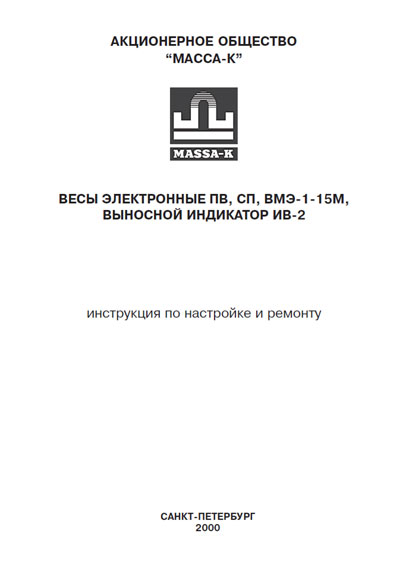 АКЦИОНЕРНОЕ ОБЩЕСТВО
“МАССА-К”

MASSA-K

ВЕСЫ ЭЛЕКТРОННЫЕ ПВ, СП, ВМЭ-1-15М,
ВЫНОСНОЙ ИНДИКАТОР ИВ-2

инструкция по настройке и ремонту

САНКТ-ПЕТЕРБУРГ
2000